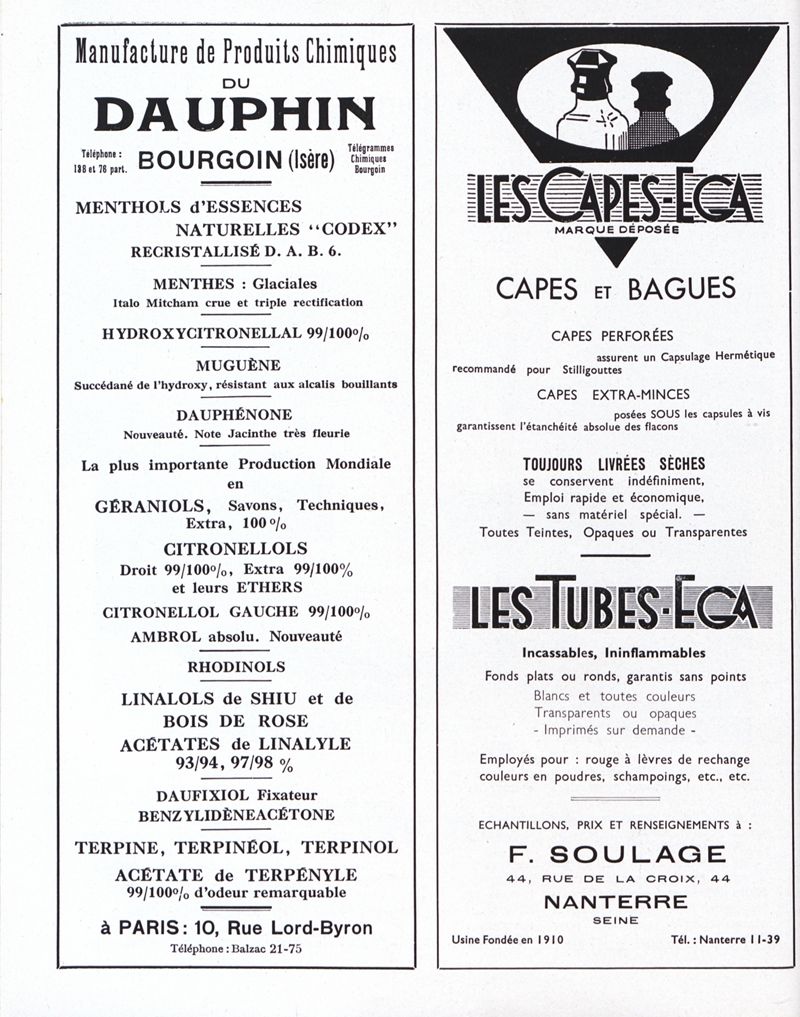 Manufacture de Produits Chimiques
DU
DAUPHIN

Téléphone : 186 et 76 part.
BOURGOIN (Isère)
Télégrammes Chimiques Bourgoin

MENTHOLS d'ESSENCES NATURELLES "CODEX"
RECRISTALLISÉ D. A. B. 6.

MENTHES : Glaciales
Italo Mitcham crue et triple rectification

HYDROXYCITRONELLAL 99/100%

MUGUÈNE
Succédané de l'hydroxy, résistant aux alcalis bouillants

DAUPHÉNONE
Nouveauté. Note Jacinthe très fleurie

La plus importante Production Mondiale en

GÉRANIOLS, Savons, Techniques, Extra, 100%

CITRONELLOLS
Droit 99/100%, Extra 99/100%
et leurs ETHERS

CITRONELLOL GAUCHE 99/100%

AMBROL absolu. Nouveauté

RHODINOLS

LINALOLS de SHIU et de BOIS DE ROSE
ACÉTATES de LINALYLE 93/94, 97/98 %

DAUFIXIOL Fixateur
BENZYLIDÈNEACÉTONE

TERPINE, TERPINÉOL, TERPINOL
ACÉTATE de TERPÉNYLE
99/100% d'odeur remarquable

à PARIS : 10, Rue Lord-Byron
Téléphone : Balzac 21-75

LES CAPES-ECA
MARQUE DÉPOSÉE

CAPES ET BAGUES

CAPES PERFORÉES
assurent un Capsulage Hermétique
recommandé pour Stilligouttes

CAPES EXTRA-MINCES
posées SOUS les capsules à vis
garantissent l'étanchéité absolue des flacons

TOUJOURS LIVRÉES SÈCHES
se conservent indéfiniment,
Emploi rapide et économique,
— sans matériel spécial. —
Toutes Teintes, Opaques ou Transparentes

LES TUBES-ECA

Incassables, Ininflammables

Fonds plats ou ronds, garantis sans points
Blancs et toutes couleurs
Transparents ou opaques
- Imprimés sur demande -

Employés pour : rouge à lèvres de rechange
couleurs en poudres, schampoings, etc., etc.

ECHANTILLONS, PRIX ET RENSEIGNEMENTS à :

F. SOULAGE
44, RUE DE LA CROIX, 44
NANTERRE
SEINE

Usine Fondée en 1910
Tél. : Nanterre 11-39